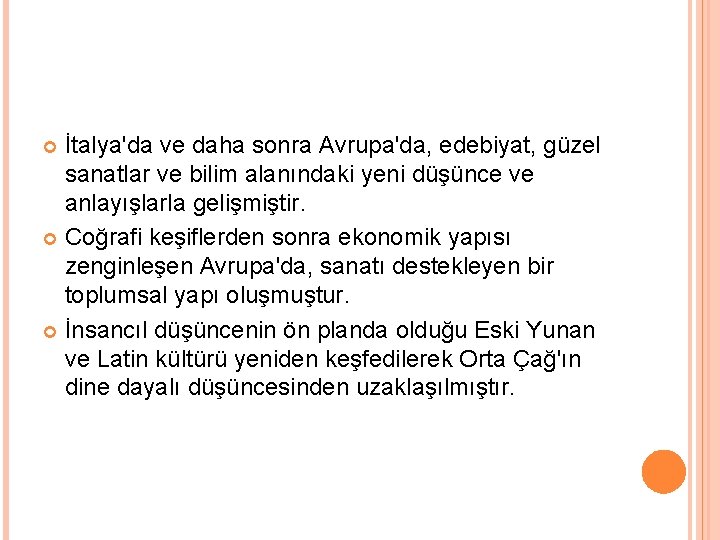 İtalya'da ve daha sonra Avrupa'da, edebiyat, güzel sanatlar ve bilim alanındaki yeni düşünce ve anlayışlarla gelişmiştir.

Coğrafi keşiflerden sonra ekonomik yapısı zenginleşen Avrupa'da, sanatı destekleyen bir toplumsal yapı oluşmuştur.

İnsancıl düşüncenin ön planda olduğu Eski Yunan ve Latin kültürü yeniden keşfedilerek Orta Çağ'ın dine dayalı düşüncesinden uzaklaşılmıştır.